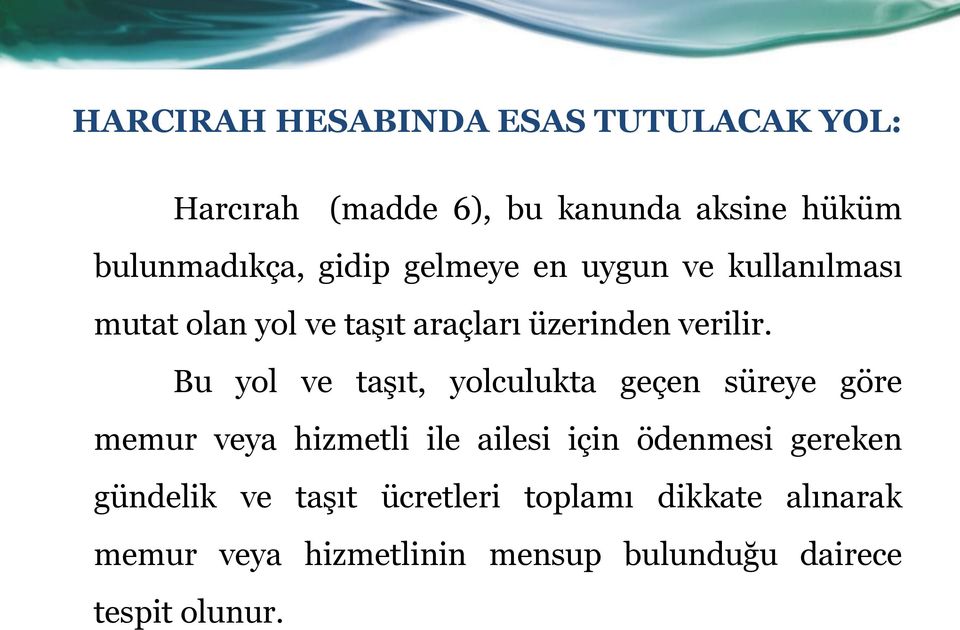 HARCIRAH HESABINDA ESAS TUTULACAK YOL:

Harcırah (madde 6), bu kanunda aksine hüküm bulunmadıkça, gidip gelmeye en uygun ve kullanılması mutat olan yol ve taşıt araçları üzerinden verilir.

Bu yol ve taşıt, yolculukta geçen süreye göre memur veya hizmetli ile ailesi için ödenmesi gereken gündelik ve taşıt ücretleri toplamı dikkate alınarak memur veya hizmetlinin mensup bulunduğu dairece tespit olunur.